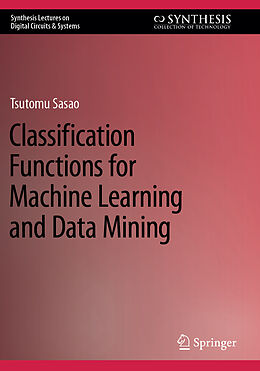 Synthesis Lectures on Digital Circuits & Systems

SYNTHESIS
COLLECTION OF TECHNOLOGY

Tsutomu Sasao

Classification Functions for Machine Learning and Data Mining

Springer